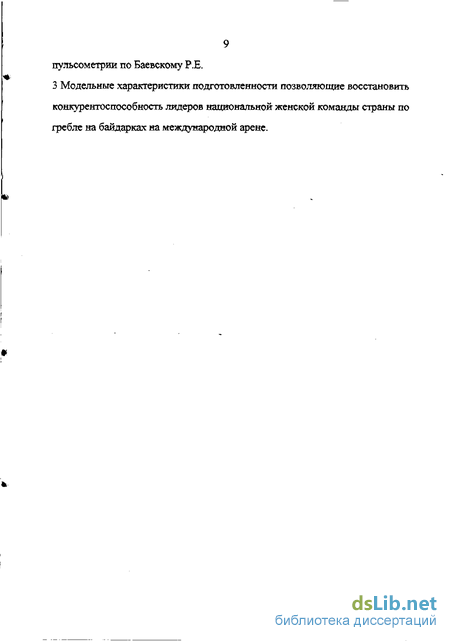 9

пульсометрии по Баевскому Р.Е.

3 Модельные характеристики подготовленности позволяющие восстановить конкурентоспособность лидеров национальной женской команды страны по гребле на байдарках на международной арене.

dsLib.net
библиотека диссертаций